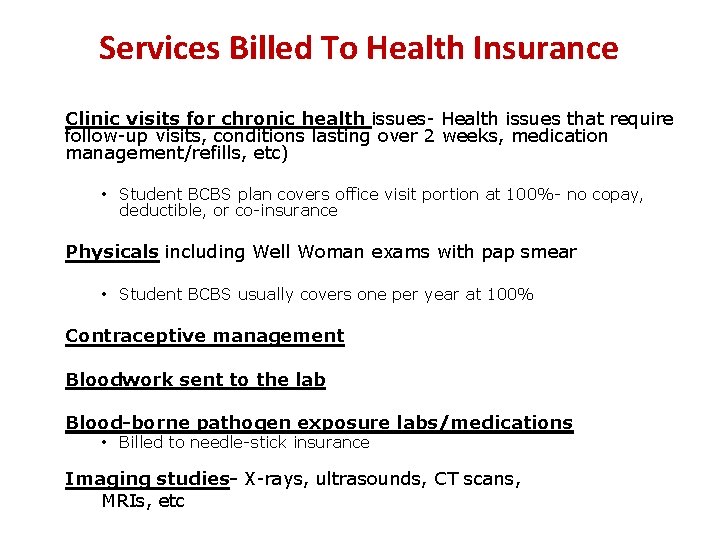 Services Billed To Health Insurance

Clinic visits for chronic health issues- Health issues that require follow-up visits, conditions lasting over 2 weeks, medication management/refills, etc)

• Student BCBS plan covers office visit portion at 100%- no copay, deductible, or co-insurance

Physicals including Well Woman exams with pap smear

• Student BCBS usually covers one per year at 100%

Contraceptive management

Bloodwork sent to the lab

Blood-borne pathogen exposure labs/medications

• Billed to needle-stick insurance

Imaging studies- X-rays, ultrasounds, CT scans, MRIs, etc